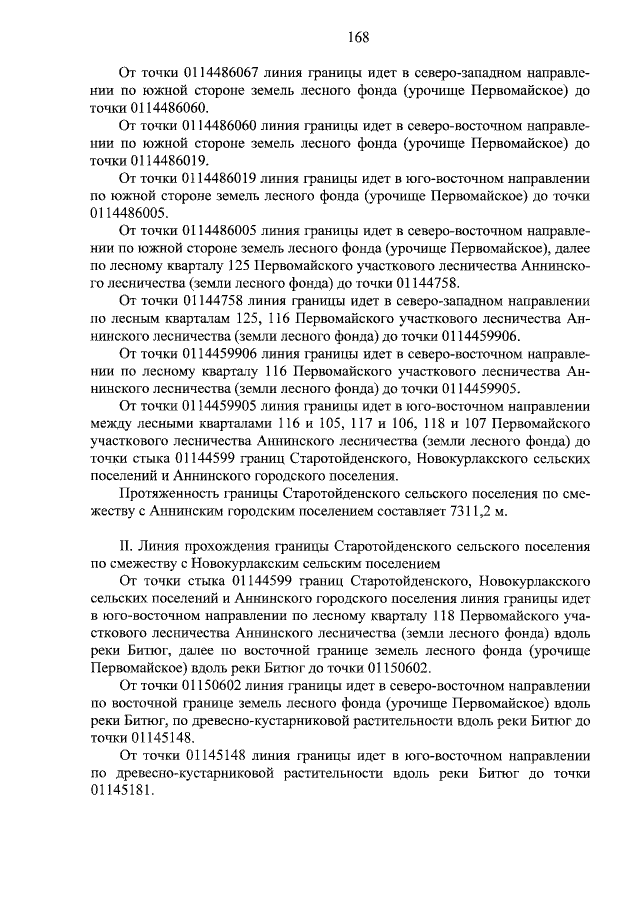 168

От точки 0114486067 линия границы идет в северо-западном направлении по южной стороне земель лесного фонда (урочище Первомайское) до точки 0114486060.

От точки 0114486060 линия границы идет в северо-восточном направлении по южной стороне земель лесного фонда (урочище Первомайское) до точки 0114486019.

От точки 0114486019 линия границы идет в юго-восточном направлении по южной стороне земель лесного фонда (урочище Первомайское) до точки 0114486005.

От точки 0114486005 линия границы идет в северо-восточном направлении по южной стороне земель лесного фонда (урочище Первомайское), далее по лесному кварталу 125 Первомайского участкового лесничества Аннинского лесничества (земли лесного фонда) до точки 01144758.

От точки 01144758 линия границы идет в северо-западном направлении по лесным кварталам 125, 116 Первомайского участкового лесничества Аннинского лесничества (земли лесного фонда) до точки 0114459906.

От точки 0114459906 линия границы идет в северо-восточном направлении по лесному кварталу 116 Первомайского участкового лесничества Аннинского лесничества (земли лесного фонда) до точки 0114459905.

От точки 0114459905 линия границы идет в юго-восточном направлении между лесными кварталами 116 и 105, 117 и 106, 118 и 107 Первомайского участкового лесничества Аннинского лесничества (земли лесного фонда) до точки стыка 01144599 границ Старотойденского, Новокурлакского сельских поселений и Аннинского городского поселения.

Протяженность границы Старотойденского сельского поселения по смежеству с Аннинским городским поселением составляет 7311,2 м.

II. Линия прохождения границы Старотойденского сельского поселения по смежеству с Новокурлакским сельским поселением

От точки стыка 01144599 границ Старотойденского, Новокурлакского сельских поселений и Аннинского городского поселения линия границы идет в юго-восточном направлении по лесному кварталу 118 Первомайского участкового лесничества Аннинского лесничества (земли лесного фонда) вдоль реки Битюг, далее по восточной границе земель лесного фонда (урочище Первомайское) вдоль реки Битюг до точки 01150602.

От точки 01150602 линия границы идет в северо-восточном направлении по восточной границе земель лесного фонда (урочище Первомайское) вдоль реки Битюг, по древесно-кустарниковой растительности вдоль реки Битюг до точки 01145148.

От точки 01145148 линия границы идет в юго-восточном направлении по древесно-кустарниковой растительности вдоль реки Битюг до точки 01145181.